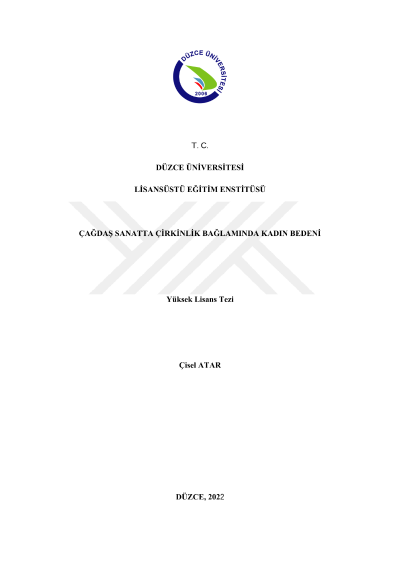 DÜZCE ÜNİVERSİTESİ
2006

T. C.

DÜZCE ÜNİVERSİTESİ

LİSANSÜSTÜ EĞİTİM ENSTİTÜSÜ

ÇAĞDAŞ SANATTA ÇİRKİNLİK BAĞLAMINDA KADIN BEDENİ

Yüksek Lisans Tezi

Çisel ATAR

DÜZCE, 2022